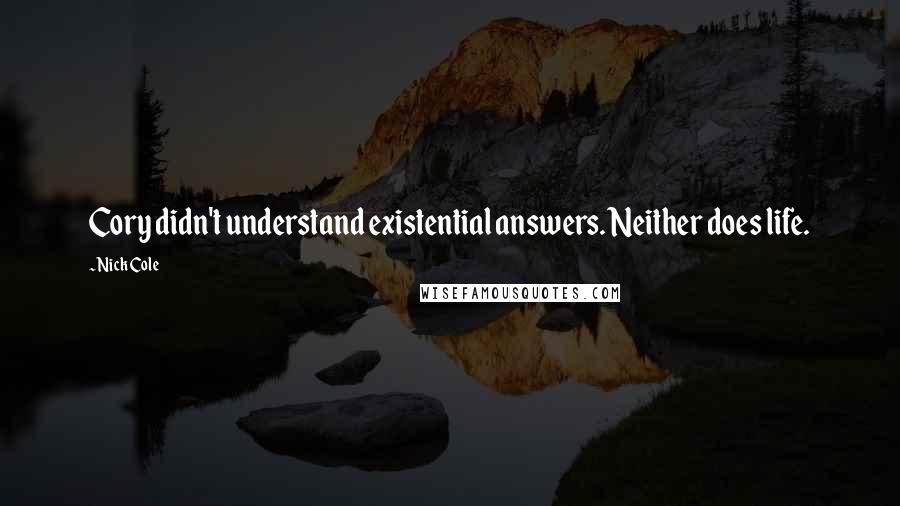 Cory didn't understand existential answers. Neither does life.

- Nick Cole

WISEFAMOUSQUOTES.COM